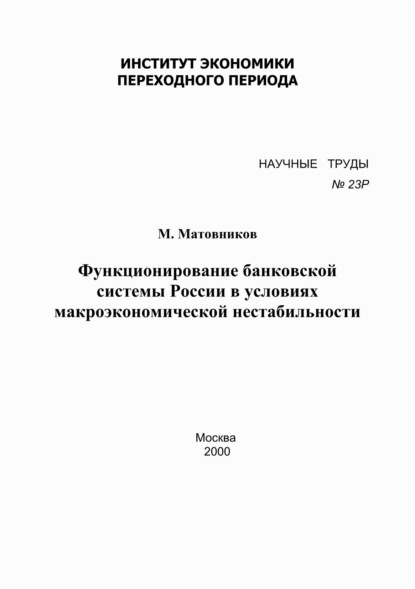 ИНСТИТУТ ЭКОНОМИКИ
ПЕРЕХОДНОГО ПЕРИОДА

НАУЧНЫЕ ТРУДЫ
№ 23Р

М. Матовников

Функционирование банковской системы России в условиях макроэкономической нестабильности

Москва
2000